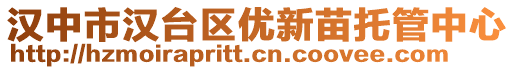 汉中市汉台区优新苗托管中心
http://hzmoirapritt.cn.coovee.com